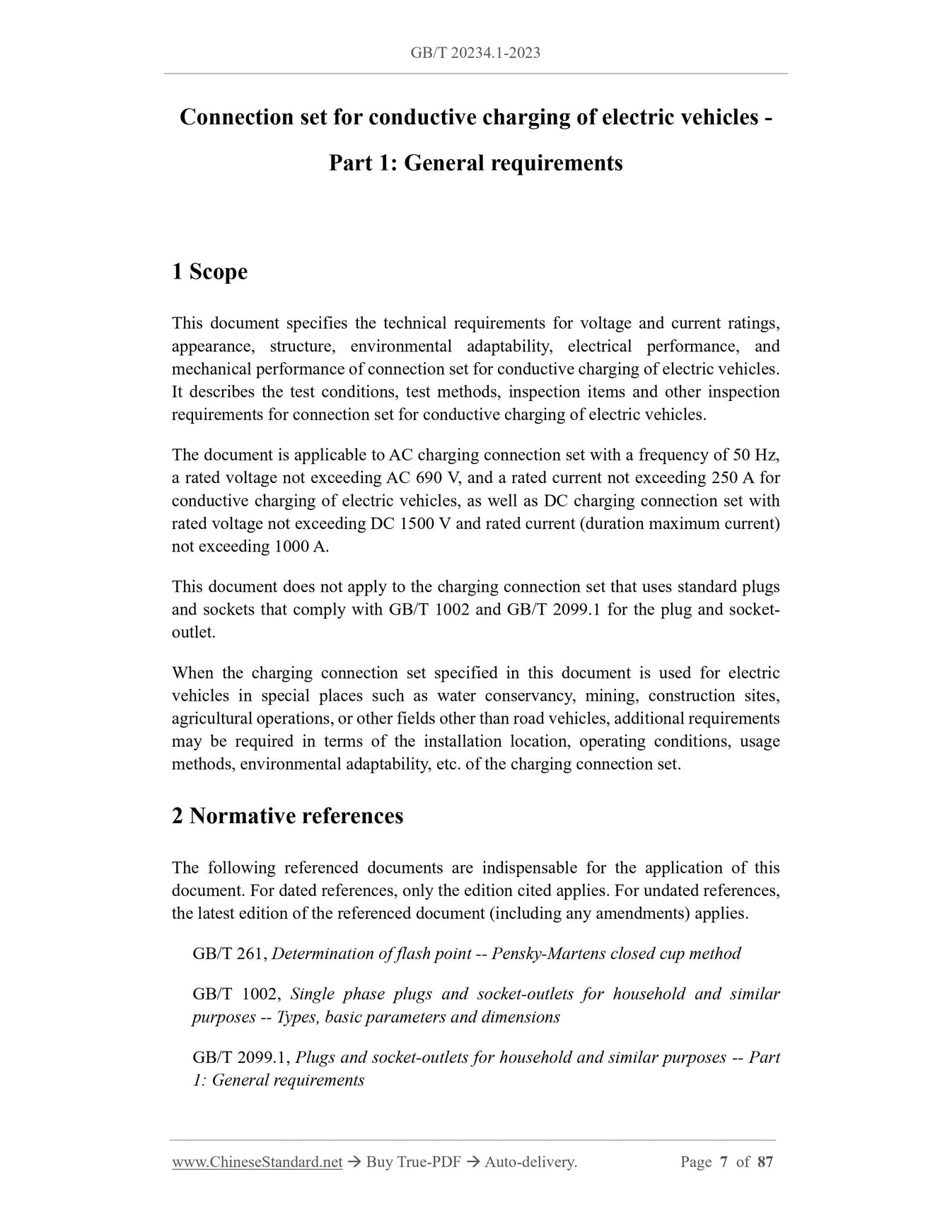 GB/T 20234.1-2023

Connection set for conductive charging of electric vehicles - Part 1: General requirements

1 Scope

This document specifies the technical requirements for voltage and current ratings, appearance, structure, environmental adaptability, electrical performance, and mechanical performance of connection set for conductive charging of electric vehicles. It describes the test conditions, test methods, inspection items and other inspection requirements for connection set for conductive charging of electric vehicles.

The document is applicable to AC charging connection set with a frequency of 50 Hz, a rated voltage not exceeding AC 690 V, and a rated current not exceeding 250 A for conductive charging of electric vehicles, as well as DC charging connection set with rated voltage not exceeding DC 1500 V and rated current (duration maximum current) not exceeding 1000 A.

This document does not apply to the charging connection set that uses standard plugs and sockets that comply with GB/T 1002 and GB/T 2099.1 for the plug and socket-outlet.

When the charging connection set specified in this document is used for electric vehicles in special places such as water conservancy, mining, construction sites, agricultural operations, or other fields other than road vehicles, additional requirements may be required in terms of the installation location, operating conditions, usage methods, environmental adaptability, etc. of the charging connection set.

2 Normative references

The following referenced documents are indispensable for the application of this document. For dated references, only the edition cited applies. For undated references, the latest edition of the referenced document (including any amendments) applies.

GB/T 261, Determination of flash point -- Pensky-Martens closed cup method

GB/T 1002, Single phase plugs and socket-outlets for household and similar purposes -- Types, basic parameters and dimensions

GB/T 2099.1, Plugs and socket-outlets for household and similar purposes -- Part 1: General requirements

www.ChineseStandard.net → Buy True-PDF → Auto-delivery. Page 7 of 87